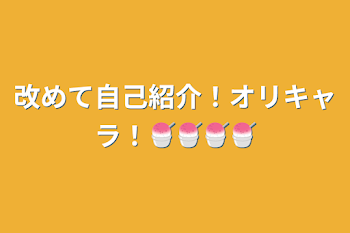 改めて自己紹介！オリキャラ！🍧🍧🍧🍧